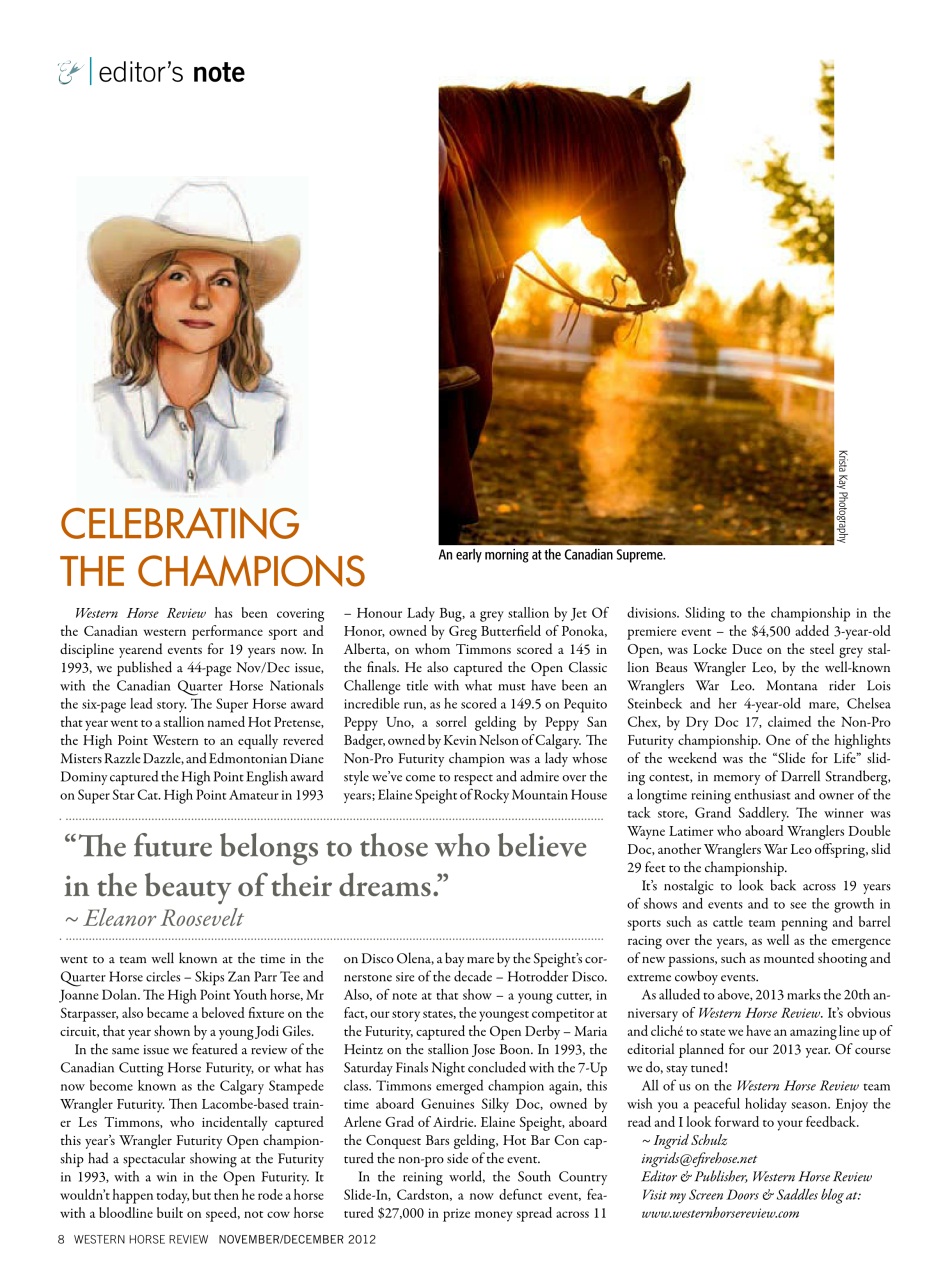 editor's note

Krista Kay Photography

An early morning at the Canadian Supreme.

CELEBRATING THE CHAMPIONS

Western Horse Review has been covering the Canadian western performance sport and discipline yearend events for 19 years now. In 1993, we published a 44-page Nov/Dec issue, with the Canadian Quarter Horse Nationals the six-page lead story. The Super Horse award that year went to a stallion named Hot Pretense, the High Point Western to an equally revered Misters Razzle Dazzle, and Edmontonian Diane Dominy captured the High Point English award on Super Star Cat. High Point Amateur in 1993 went to a team well known at the time in the Quarter Horse circles – Skips Zan Parr Tee and Joanne Dolan. The High Point Youth horse, Mr Starpasser, also became a beloved fixture on the circuit, that year shown by a young Jodi Giles.

In the same issue we featured a review of the Canadian Cutting Horse Futurity, or what has now become known as the Calgary Stampede Wrangler Futurity. Then Lacombe-based trainer Les Timmons, who incidentally captured this year's Wrangler Futurity Open championship had a spectacular showing at the Futurity in 1993, with a win in the Open Futurity. It wouldn't happen today, but then he rode a horse with a bloodline built on speed, not cow horse – Honour Lady Bug, a grey stallion by Jet Of Honor, owned by Greg Butterfield of Ponoka, Alberta, on whom Timmons scored a 145 in the finals. He also captured the Open Classic Challenge title with what must have been an incredible run, as he scored a 149.5 on Pequito Peppy Uno, a sorrel gelding by Peppy San Badger, owned by Kevin Nelson of Calgary. The Non-Pro Futurity champion was a lady whose style we've come to respect and admire over the years; Elaine Speight of Rocky Mountain House on Disco Olena, a bay mare by the Speight's cornerstone sire of the decade – Hotrodder Disco. Also, of note at that show – a young cutter, in fact, our story states, the youngest competitor at the Futurity, captured the Open Derby – Maria Heintz on the stallion Jose Boon. In 1993, the Saturday Finals Night concluded with the 7-Up class. Timmons emerged champion again, this time aboard Genuines Silky Doc, owned by Arlene Grad of Airdrie. Elaine Speight, aboard the Conquest Bars gelding, Hot Bar Con captured the non-pro side of the event.

In the reining world, the South Country Slide-In, Cardston, a now defunct event, featured $27,000 in prize money spread across 11 divisions. Sliding to the championship in the premiere event – the $4,500 added 3-year-old Open, was Locke Duce on the steel grey stallion Beaus Wrangler Leo, by the well-known Wranglers War Leo. Montana rider Lois Steinbeck and her 4-year-old mare, Chelsea Chex, by Dry Doc 17, claimed the Non-Pro Futurity championship. One of the highlights of the weekend was the "Slide for Life" sliding contest, in memory of Darrell Strandberg, a longtime reining enthusiast and owner of the tack store, Grand Saddlery. The winner was Wayne Latimer who aboard Wranglers Double Doc, another Wranglers War Leo offspring, slid 29 feet to the championship.

It's nostalgic to look back across 19 years of shows and events and to see the growth in sports such as cattle team penning and barrel racing over the years, as well as the emergence of new passions, such as mounted shooting and extreme cowboy events.

As alluded to above, 2013 marks the 20th anniversary of Western Horse Review. It's obvious and cliché to state we have an amazing line up of editorial planned for our 2013 year. Of course we do, stay tuned!

All of us on the Western Horse Review team wish you a peaceful holiday season. Enjoy the read and I look forward to your feedback.

~ Ingrid Schulz
ingrids@efirehose.net
Editor & Publisher, Western Horse Review
Visit my Screen Doors & Saddles blog at:
www.westernhorsereview.com

"The future belongs to those who believe in the beauty of their dreams."
~ Eleanor Roosevelt

8 WESTERN HORSE REVIEW NOVEMBER/DECEMBER 2012